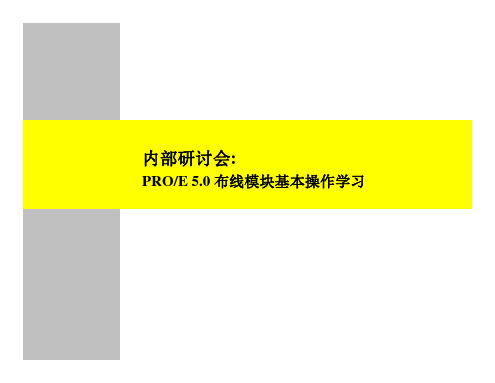 内部研讨会:
PRO/E 5.0 布线模块基本操作学习